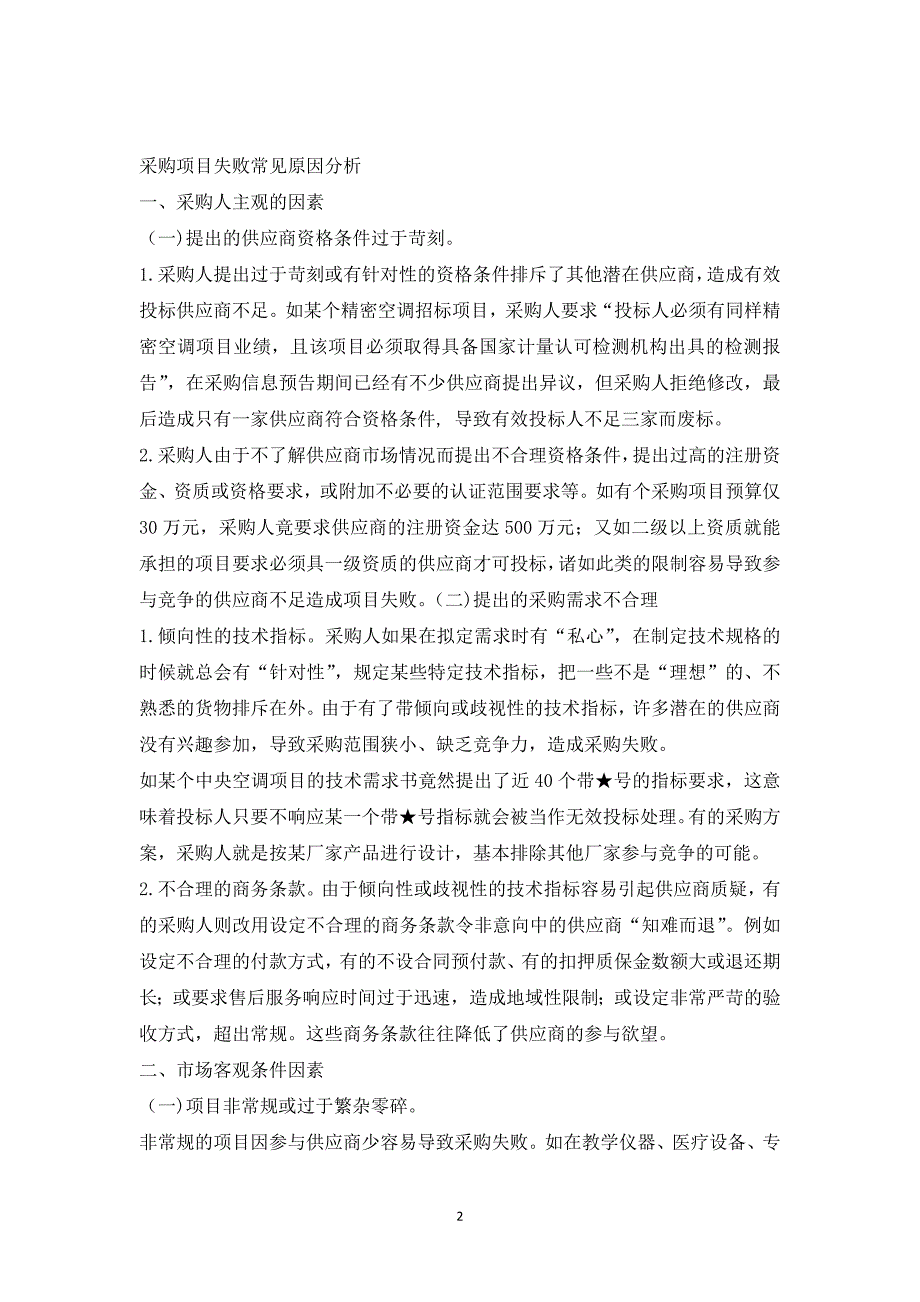 采购项目失败常见原因分析

一、采购人主观的因素

（一)提出的供应商资格条件过于苛刻。

1.采购人提出过于苛刻或有针对性的资格条件排斥了其他潜在供应商，造成有效投标供应商不足。如某个精密空调招标项目，采购人要求“投标人必须有同样精密空调项目业绩，且该项目必须取得具备国家计量认可检测机构出具的检测报告”，在采购信息预告期间已经有不少供应商提出异议，但采购人拒绝修改，最后造成只有一家供应商符合资格条件，导致有效投标人不足三家而废标。

2.采购人由于不了解供应商市场情况而提出不合理资格条件，提出过高的注册资金、资质或资格要求，或附加不必要的认证范围要求等。如有个采购项目预算仅30万元，采购人竟要求供应商的注册资金达500万元；又如二级以上资质就能承担的项目要求必须具一级资质的供应商才可投标，诸如此类的限制容易导致参与竞争的供应商不足造成项目失败。(二)提出的采购需求不合理

1.倾向性的技术指标。采购人如果在拟定需求时有“私心”，在制定技术规格的时候就总会有“针对性”，规定某些特定技术指标，把一些不是“理想”的、不熟悉的货物排斥在外。由于有了带倾向或歧视性的技术指标，许多潜在的供应商没有兴趣参加，导致采购范围狭小、缺乏竞争力，造成采购失败。

如某个中央空调项目的技术需求书竟然提出了近40个带★号的指标要求，这意味着投标人只要不响应某一个带★号指标就会被当作无效投标处理。有的采购方案，采购人就是按某厂家产品进行设计，基本排除其他厂家参与竞争的可能。

2.不合理的商务条款。由于倾向性或歧视性的技术指标容易引起供应商质疑，有的采购人则改用设定不合理的商务条款令非意向中的供应商“知难而退”。例如设定不合理的付款方式，有的不设合同预付款、有的扣押质保金数额大或退还期长；或要求售后服务响应时间过于迅速，造成地域性限制；或设定非常严苛的验收方式，超出常规。这些商务条款往往降低了供应商的参与欲望。

二、市场客观条件因素

（一)项目非常规或过于繁杂零碎。

非常规的项目因参与供应商少容易导致采购失败。如在教学仪器、医疗设备、专

2